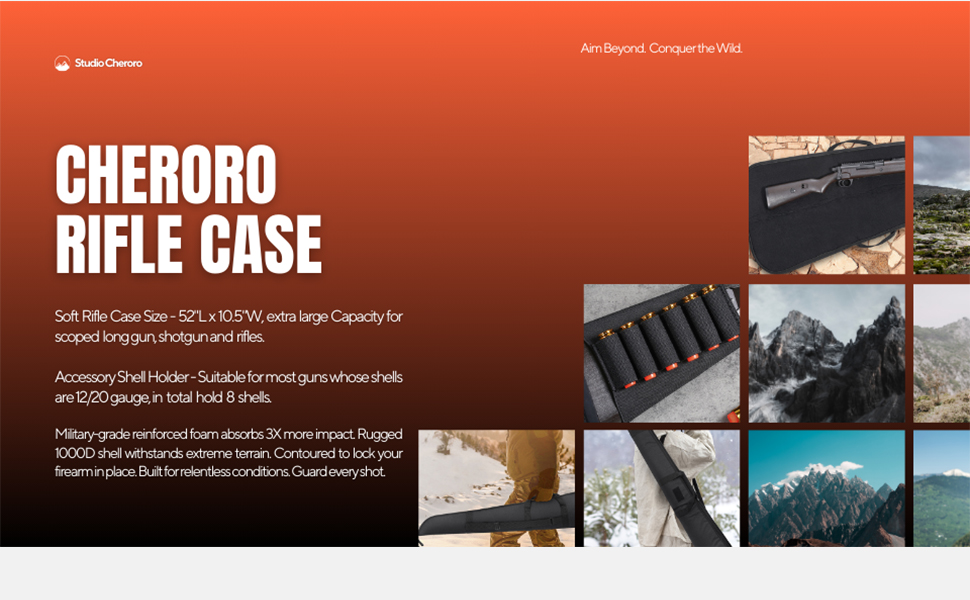 Studio Cheroro

Aim Beyond. Conquer the Wild.

CHERORO RIFLE CASE

Soft Rifle Case Size - 52"L x 10.5"W, extra large Capacity for scoped long gun, shotgun and rifles.

Accessory Shell Holder - Suitable for most guns whose shells are 12/20 gauge, in total hold 8 shells.

Military-grade reinforced foam absorbs 3X more impact. Rugged 1000D shell withstands extreme terrain. Contoured to lock your firearm in place. Built for relentless conditions. Guard every shot.